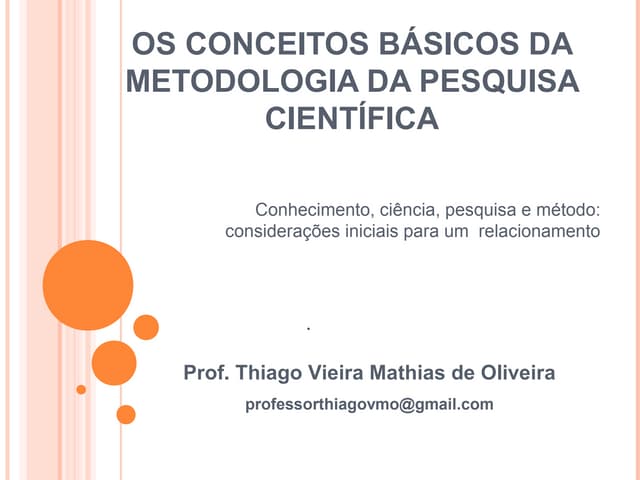 OS CONCEITOS BÁSICOS DA METODOLOGIA DA PESQUISA CIENTÍFICA

Conhecimento, ciência, pesquisa e método: considerações iniciais para um relacionamento

.

Prof. Thiago Vieira Mathias de Oliveira

professorthiagovmo@gmail.com